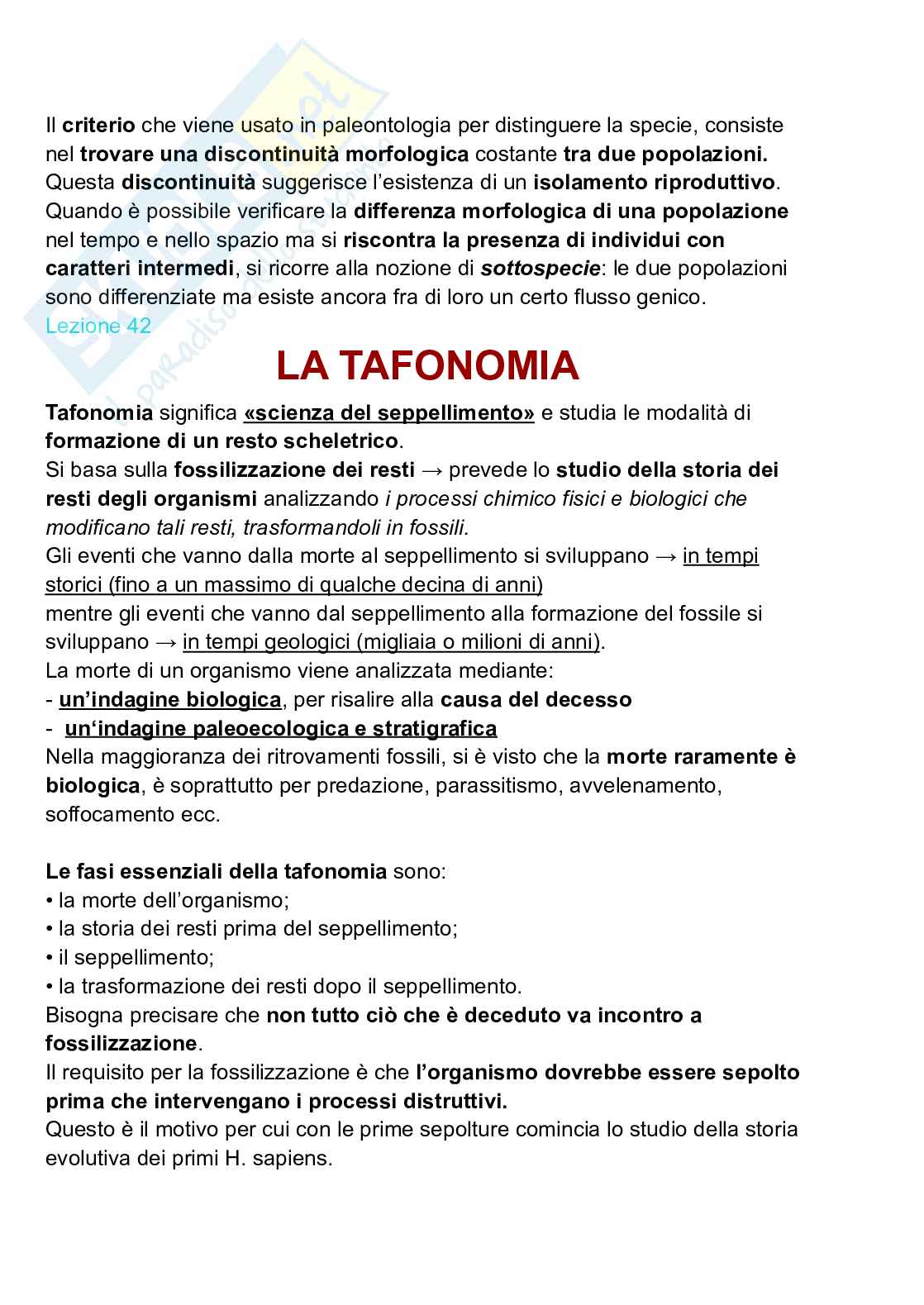 Il criterio che viene usato in paleontologia per distinguere la specie, consiste nel trovare una discontinuità morfologica costante tra due popolazioni. Questa discontinuità suggerisce l'esistenza di un isolamento riproduttivo. Quando è possibile verificare la differenza morfologica di una popolazione nel tempo e nello spazio ma si riscontra la presenza di individui con caratteri intermedi, si ricorre alla nozione di sottospecie: le due popolazioni sono differenziate ma esiste ancora fra di loro un certo flusso genico.
Lezione 42

LA TAFONOMIA

Tafonomia significa «scienza del seppellimento» e studia le modalità di formazione di un resto scheletrico.
Si basa sulla fossilizzazione dei resti → prevede lo studio della storia dei resti degli organismi analizzando i processi chimico fisici e biologici che modificano tali resti, trasformandoli in fossili.
Gli eventi che vanno dalla morte al seppellimento si sviluppano → in tempi storici (fino a un massimo di qualche decina di anni)
mentre gli eventi che vanno dal seppellimento alla formazione del fossile si sviluppano → in tempi geologici (migliaia o milioni di anni).
La morte di un organismo viene analizzata mediante:
- un'indagine biologica, per risalire alla causa del decesso
- un'indagine paleoecologica e stratigrafica
Nella maggioranza dei ritrovamenti fossili, si è visto che la morte raramente è biologica, è soprattutto per predazione, parassitismo, avvelenamento, soffocamento ecc.

Le fasi essenziali della tafonomia sono:
• la morte dell'organismo;
• la storia dei resti prima del seppellimento;
• il seppellimento;
• la trasformazione dei resti dopo il seppellimento.
Bisogna precisare che non tutto ciò che è deceduto va incontro a fossilizzazione.
Il requisito per la fossilizzazione è che l'organismo dovrebbe essere sepolto prima che intervengano i processi distruttivi.
Questo è il motivo per cui con le prime sepolture comincia lo studio della storia evolutiva dei primi H. sapiens.